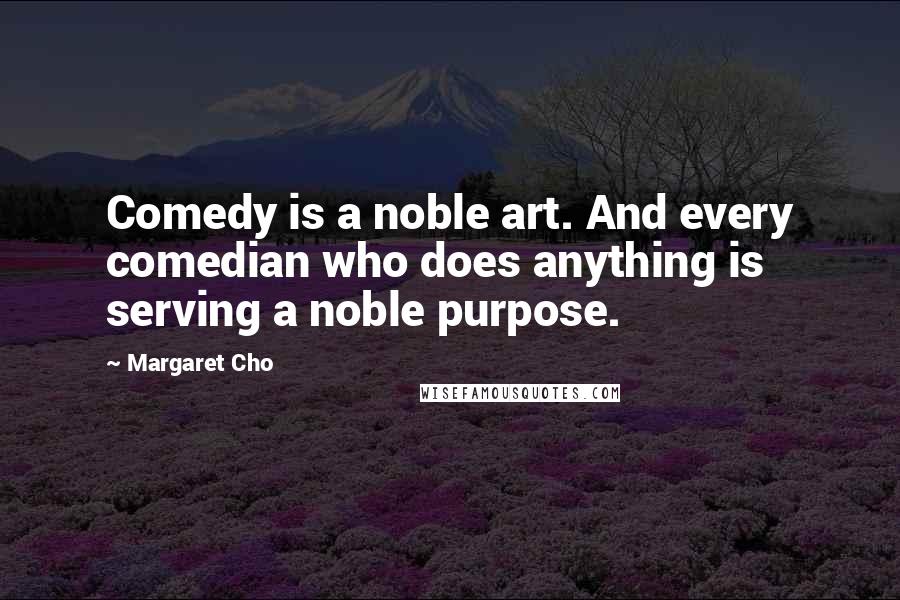 Comedy is a noble art. And every comedian who does anything is serving a noble purpose.

~ Margaret Cho

WISEFAMOUSQUOTES.COM